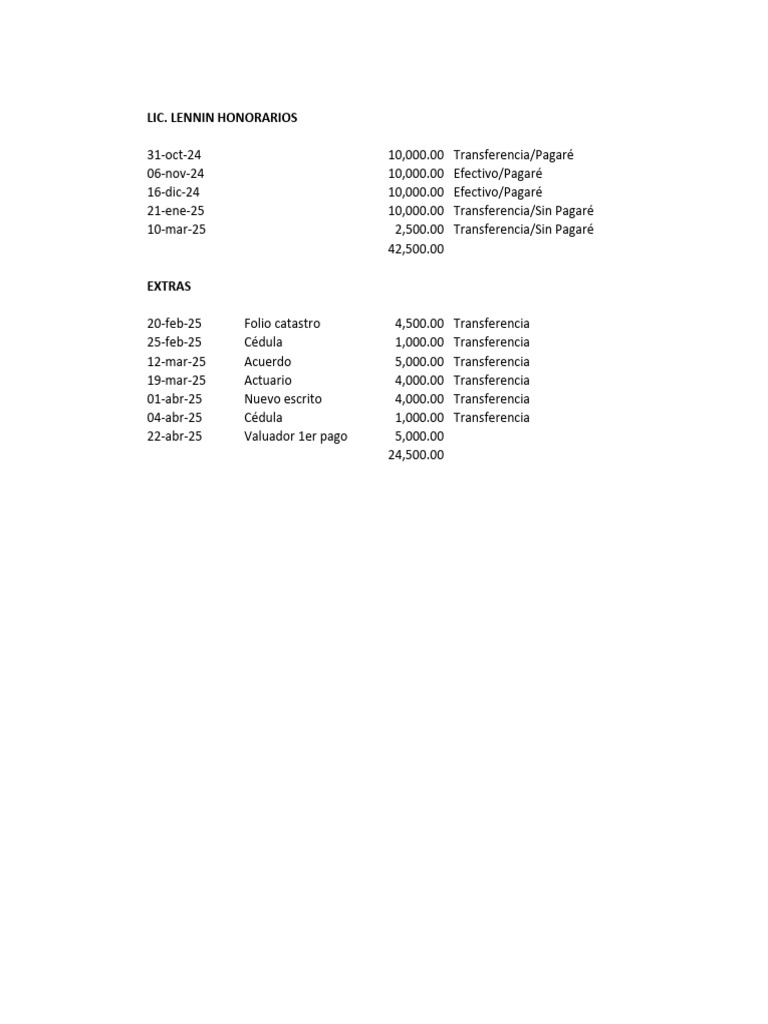 LIC. LENNIN HONORARIOS

| | | | |
|---|---|---|---|
| 31-oct-24 | | 10,000.00 | Transferencia/Pagaré |
| 06-nov-24 | | 10,000.00 | Efectivo/Pagaré |
| 16-dic-24 | | 10,000.00 | Efectivo/Pagaré |
| 21-ene-25 | | 10,000.00 | Transferencia/Sin Pagaré |
| 10-mar-25 | | 2,500.00 | Transferencia/Sin Pagaré |
| | | 42,500.00 | |

EXTRAS

| | | | |
|---|---|---|---|
| 20-feb-25 | Folio catastro | 4,500.00 | Transferencia |
| 25-feb-25 | Cédula | 1,000.00 | Transferencia |
| 12-mar-25 | Acuerdo | 5,000.00 | Transferencia |
| 19-mar-25 | Actuario | 4,000.00 | Transferencia |
| 01-abr-25 | Nuevo escrito | 4,000.00 | Transferencia |
| 04-abr-25 | Cédula | 1,000.00 | Transferencia |
| 22-abr-25 | Valuador 1er pago | 5,000.00 | |
| | | 24,500.00 | |